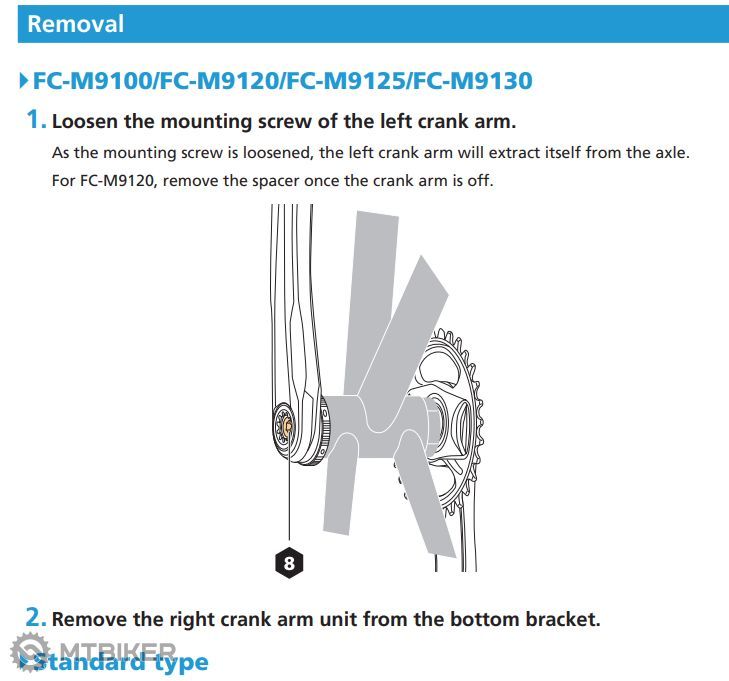 Removal

FC-M9100/FC-M9120/FC-M9125/FC-M9130

1. Loosen the mounting screw of the left crank arm.

As the mounting screw is loosened, the left crank arm will extract itself from the axle. For FC-M9120, remove the spacer once the crank arm is off.

8

2. Remove the right crank arm unit from the bottom bracket.

MTBIKER

Standard type